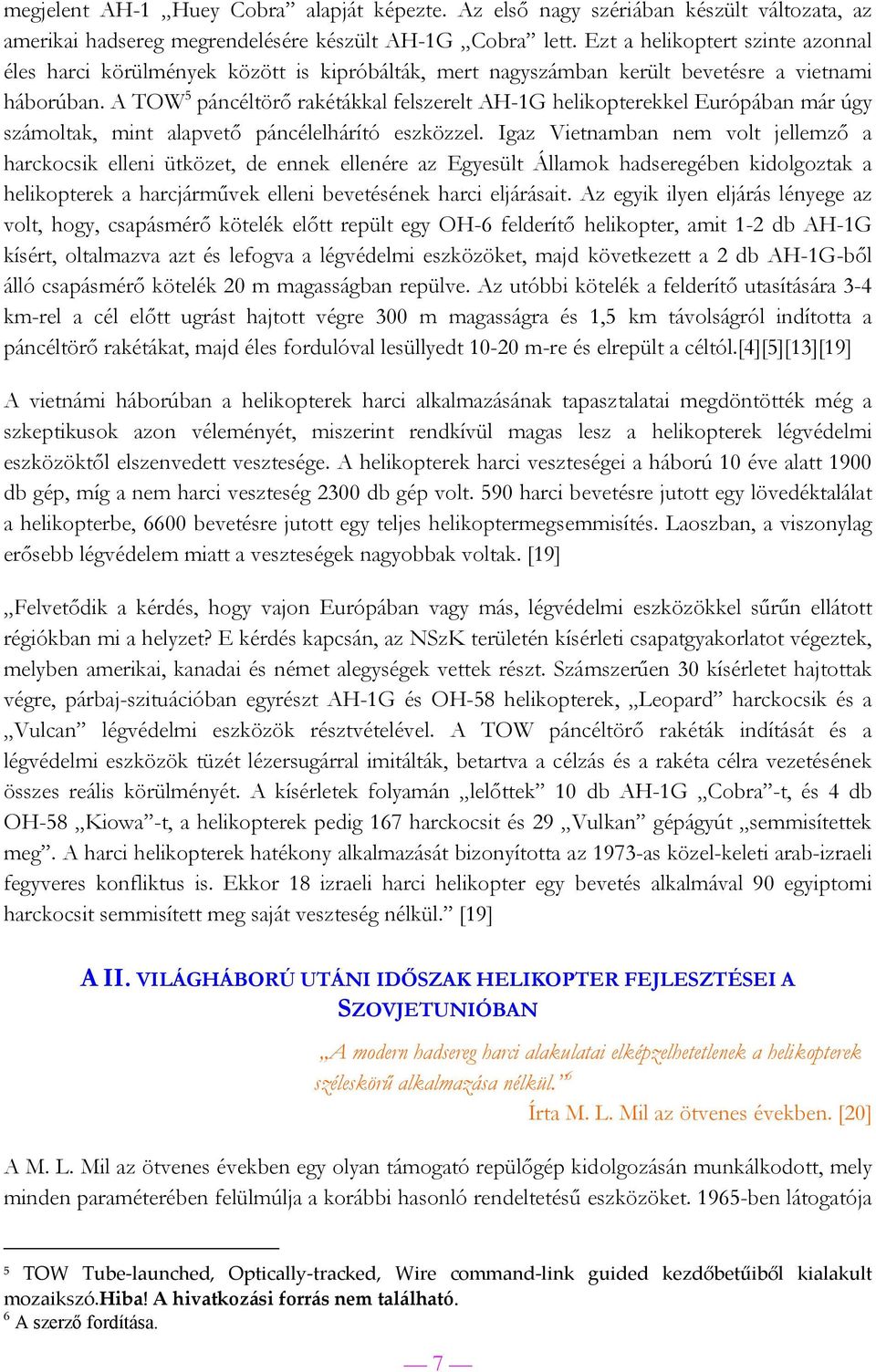 megjelent AH-1 „Huey Cobra” alapját képezte. Az első nagy szériában készült változata, az amerikai hadsereg megrendelésére készült AH-1G „Cobra” lett. Ezt a helikoptert szinte azonnal éles harci körülmények között is kipróbálták, mert nagyszámban került bevetésre a vietnami háborúban. A TOW$^5$ páncéltörő rakétákkal felszerelt AH-1G helikopterekkel Európában már úgy számoltak, mint alapvető páncélelhárító eszközzel. Igaz Vietnamban nem volt jellemző a harckocsik elleni ütközet, de ennek ellenére az Egyesült Államok hadseregében kidolgoztak a helikopterek a harcjárművek elleni bevetésének harci eljárásait. Az egyik ilyen eljárás lényege az volt, hogy, csapásmérő kötelék előtt repült egy OH-6 felderítő helikopter, amit 1-2 db AH-1G kísért, oltalmazva azt és lefogva a légvédelmi eszközöket, majd következett a 2 db AH-1G-ből álló csapásmérő kötelék 20 m magasságban repülve. Az utóbbi kötelék a felderítő utasítására 3-4 km-rel a cél előtt ugrást hajtott végre 300 m magasságra és 1,5 km távolságról indította a páncéltörő rakétákat, majd éles fordulóval lesüllyedt 10-20 m-re és elrepült a céltól.[4][5][13][19]

A vietnámi háborúban a helikopterek harci alkalmazásának tapasztalatai megdöntötték még a szkeptikusok azon véleményét, miszerint rendkívül magas lesz a helikopterek légvédelmi eszközöktől elszenvedett vesztesége. A helikopterek harci veszteségei a háború 10 éve alatt 1900 db gép, míg a nem harci veszteség 2300 db gép volt. 590 harci bevetésre jutott egy lövedéktalálat a helikopterbe, 6600 bevetésre jutott egy teljes helikoptermegsemmisítés. Laoszban, a viszonylag erősebb légvédelem miatt a veszteségek nagyobbak voltak. [19]

„Felvetődik a kérdés, hogy vajon Európában vagy más, légvédelmi eszközökkel sűrűn ellátott régiókban mi a helyzet? E kérdés kapcsán, az NSzK területén kísérleti csapatgyakorlatot végeztek, melyben amerikai, kanadai és német alegységek vettek részt. Számszerűen 30 kísérletet hajtottak végre, párbaj-szituációban egyrészt AH-1G és OH-58 helikopterek, „Leopard” harckocsik és a „Vulcan” légvédelmi eszközök résztvételével. A TOW páncéltörő rakéták indítását és a légvédelmi eszközök tüzét lézersugárral imitálták, betartva a célzás és a rakéta célra vezetésének összes reális körülményét. A kísérletek folyamán „lelőttek” 10 db AH-1G „Cobra”-t, és 4 db OH-58 „Kiowa”-t, a helikopterek pedig 167 harckocsit és 29 „Vulkan” gépágyút „semmisítettek meg”. A harci helikopterek hatékony alkalmazását bizonyította az 1973-as közel-keleti arab-izraeli fegyveres konfliktus is. Ekkor 18 izraeli harci helikopter egy bevetés alkalmával 90 egyiptomi harckocsit semmisített meg saját veszteség nélkül.” [19]

A II. VILÁGHÁBORÚ UTÁNI IDŐSZAK HELIKOPTER FEJLESZTÉSEI A SZOVJETUNIÓBAN

„A modern hadsereg harci alakulatai elképzelhetetlenek a helikopterek széleskörű alkalmazása nélkül.”$^6$
Írta M. L. Mil az ötvenes években. [20]

A M. L. Mil az ötvenes években egy olyan támogató repülőgép kidolgozásán munkálkodott, mely minden paraméterében felülmúlja a korábbi hasonló rendeltetésű eszközöket. 1965-ben látogatója

$^5$ TOW Tube-launched, Optically-tracked, Wire command-link guided kezdőbetűiből kialakult mozaikszó.Hiba! A hivatkozási forrás nem található.
$^6$ A szerző fordítása.

— 7 —